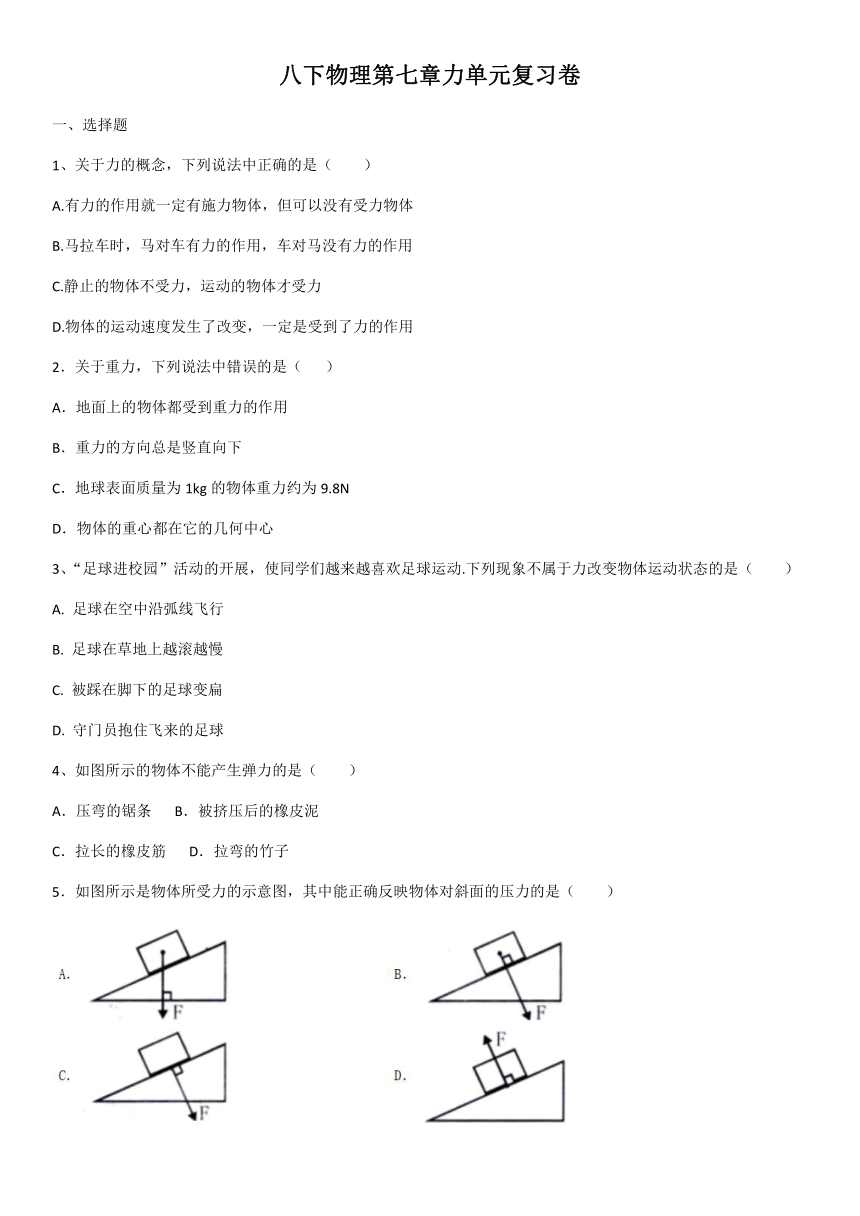 八下物理第七章力单元复习卷

一、选择题

1、关于力的概念，下列说法中正确的是（　　）

A.有力的作用就一定有施力物体，但可以没有受力物体

B.马拉车时，马对车有力的作用，车对马没有力的作用

C.静止的物体不受力，运动的物体才受力

D.物体的运动速度发生了改变，一定是受到了力的作用

2．关于重力，下列说法中错误的是（　　）

A．地面上的物体都受到重力的作用

B．重力的方向总是竖直向下

C．地球表面质量为 1kg 的物体重力约为 9.8N

D．物体的重心都在它的几何中心

3、“足球进校园”活动的开展，使同学们越来越喜欢足球运动.下列现象不属于力改变物体运动状态的是（　　）

A. 足球在空中沿弧线飞行

B. 足球在草地上越滚越慢

C. 被踩在脚下的足球变扁

D. 守门员抱住飞来的足球

4、如图所示的物体不能产生弹力的是（　　）

A．压弯的锯条　B．被挤压后的橡皮泥

C．拉长的橡皮筋　D．拉弯的竹子

5．如图所示是物体所受力的示意图，其中能正确反映物体对斜面的压力的是（　　）

A.

F

B.

F

C.

F

D.

F